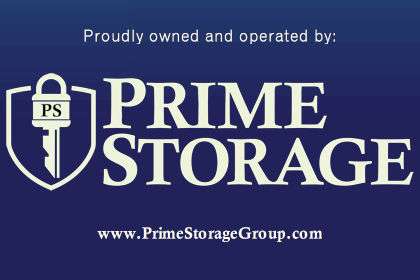 Proudly owned and operated by:

PS

PRIME
STORAGE

www.PrimeStorageGroup.com